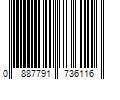 0 887791 736116